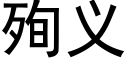 殉义